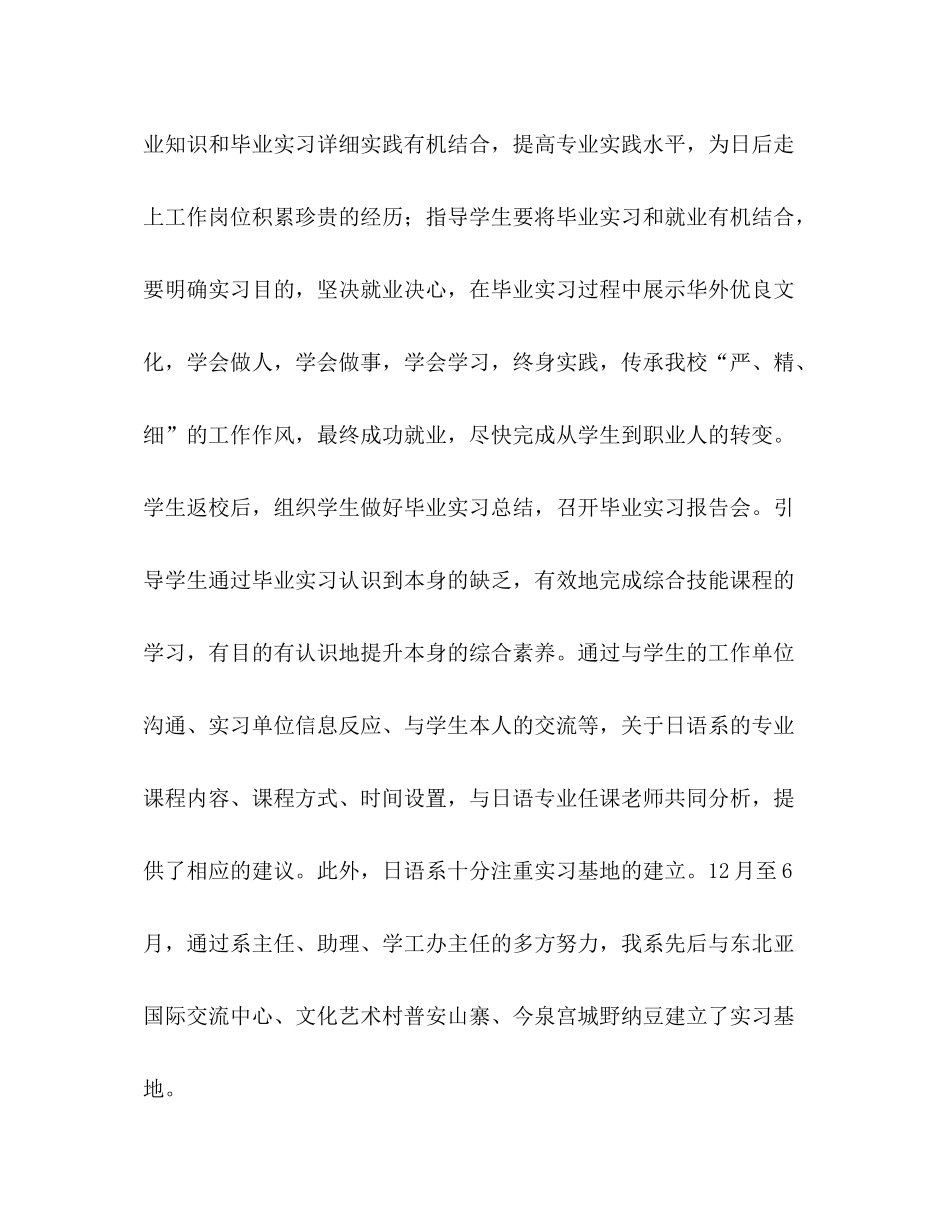 业知识和毕业实习详细实践有机结合，提高专业实践水平，为日后走上工作岗位积累珍贵的经历；指导学生要将毕业实习和就业有机结合，要明确实习目的，坚决就业决心，在毕业实习过程中展示华外优良文化，学会做人，学会做事，学会学习，终身实践，传承我校“严、精、细”的工作作风，最终成功就业，尽快完成从学生到职业人的转变。学生返校后，组织学生做好毕业实习总结，召开毕业实习报告会。引导学生通过毕业实习认识到本身的缺乏，有效地完成综合技能课程的学习，有目的有认识地提升本身的综合素养。通过与学生的工作单位沟通、实习单位信息反应、与学生本人的交流等，关于日语系的专业课程内容、课程方式、时间设置，与日语专业任课老师共同分析，提供了相应的建议。此外，日语系十分注重实习基地的建立。12月至6月，通过系主任、助理、学工办主任的多方努力，我系先后与东北亚国际交流中心、文化艺术村普安山寨、今泉宫城野纳豆建立了实习基地。